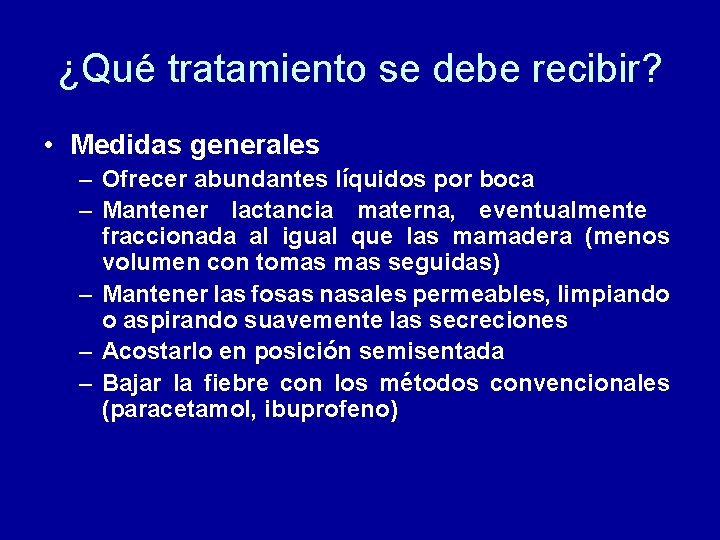 ¿Qué tratamiento se debe recibir?

• Medidas generales
– Ofrecer abundantes líquidos por boca
– Mantener lactancia materna, eventualmente fraccionada al igual que las mamadera (menos volumen con tomas mas seguidas)
– Mantener las fosas nasales permeables, limpiando o aspirando suavemente las secreciones
– Acostarlo en posición semisentada
– Bajar la fiebre con los métodos convencionales (paracetamol, ibuprofeno)